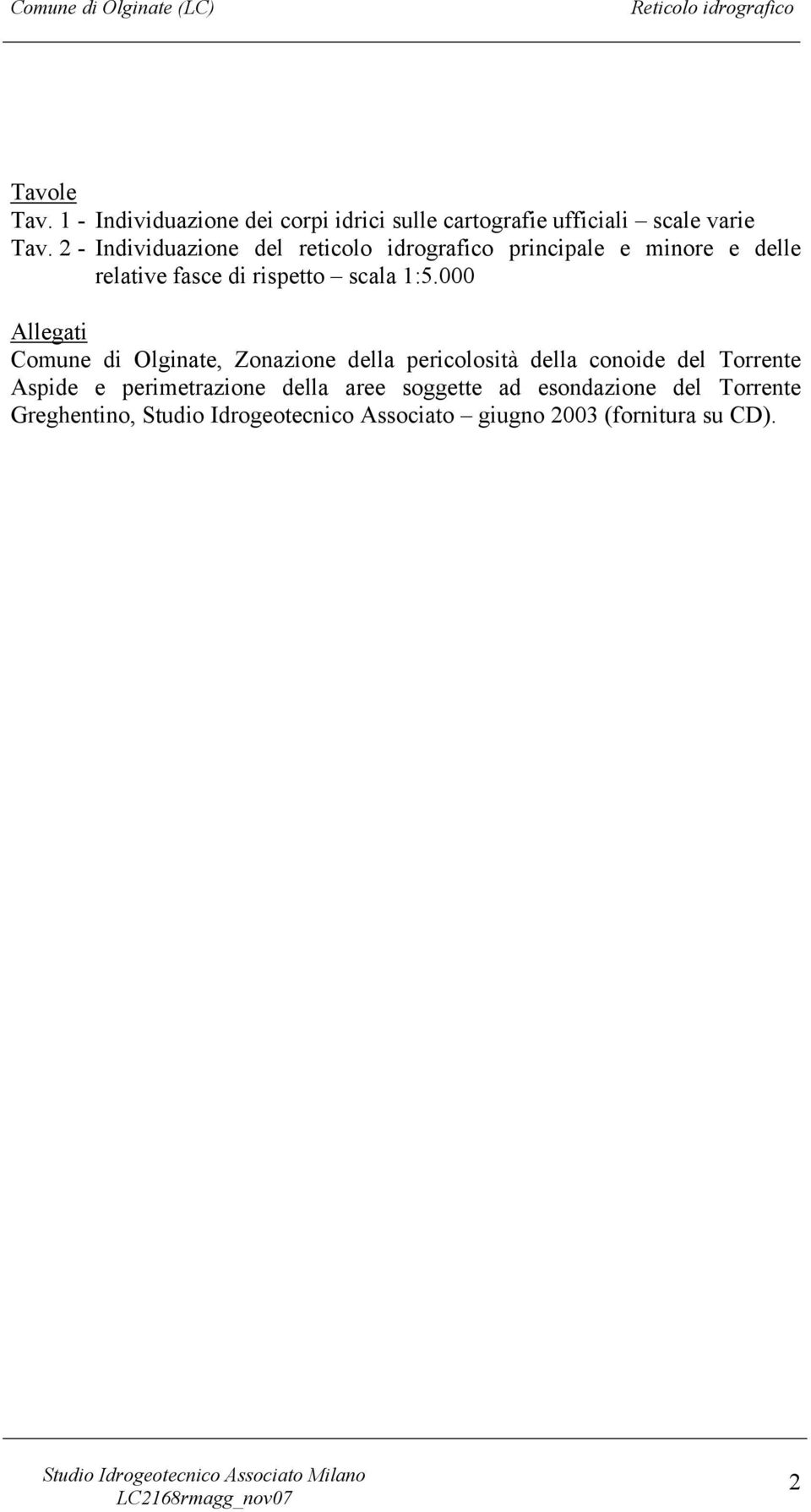 Comune di Olginate (LC) Reticolo idrografico

Tavole
Tav. 1 - Individuazione dei corpi idrici sulle cartografie ufficiali – scale varie
Tav. 2 - Individuazione del reticolo idrografico principale e minore e delle relative fasce di rispetto – scala 1:5.000

Allegati
Comune di Olginate, Zonazione della pericolosità della conoide del Torrente Aspide e perimetrazione della aree soggette ad esondazione del Torrente Greghentino, Studio Idrogeotecnico Associato – giugno 2003 (fornitura su CD).

Studio Idrogeotecnico Associato Milano
LC2168rmagg_nov07
2